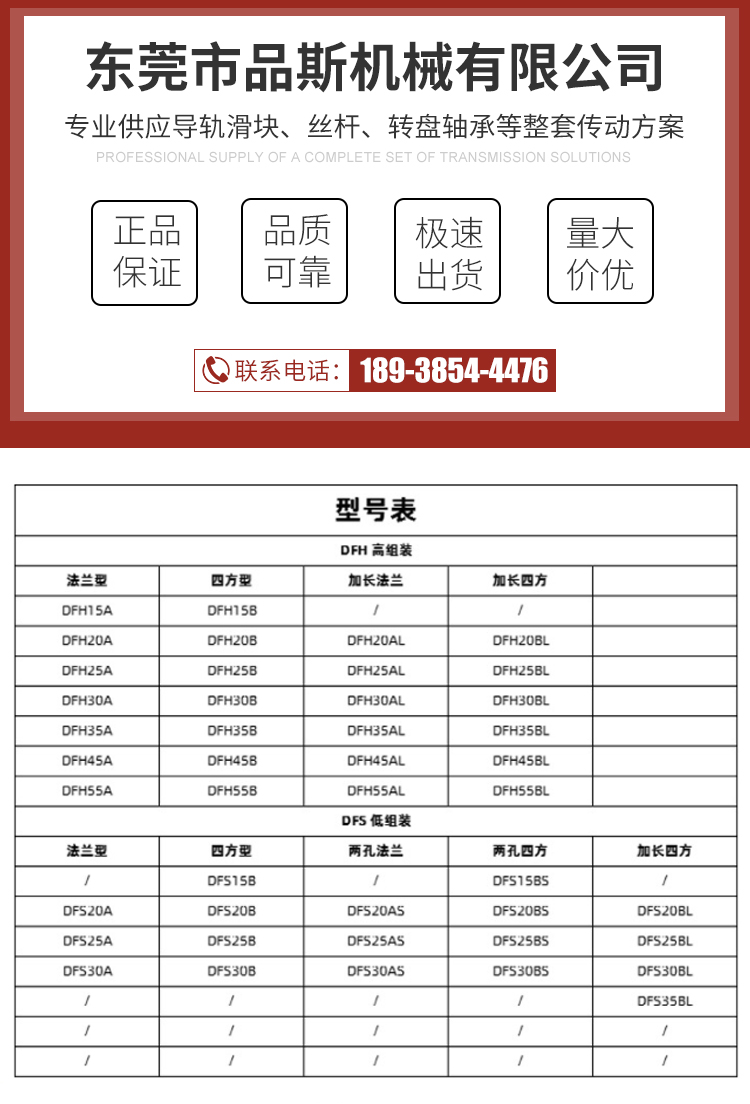 东莞市品斯机械有限公司

专业供应导轨滑块、丝杆、转盘轴承等整套传动方案

PROFESSIONAL SUPPLY OF A COMPLETE SET OF TRANSMISSION SOLUTIONS

正品保证

品质可靠

极速出货

量大价优

联系电话: 189-3854-4476

型号表

DFH 高组装

| 法兰型 | 四方型 | 加长法兰 | 加长四方 | |
|---|---|---|---|---|
| DFH15A | DFH15B | / | / | |
| DFH20A | DFH20B | DFH20AL | DFH20BL | |
| DFH25A | DFH25B | DFH25AL | DFH25BL | |
| DFH30A | DFH30B | DFH30AL | DFH30BL | |
| DFH35A | DFH35B | DFH35AL | DFH35BL | |
| DFH45A | DFH45B | DFH45AL | DFH45BL | |
| DFH55A | DFH55B | DFH55AL | DFH55BL | |

DFS 低组装

| 法兰型 | 四方型 | 两孔法兰 | 两孔四方 | 加长四方 |
|---|---|---|---|---|
| / | DFS15B | / | DFS15BS | / |
| DFS20A | DFS20B | DFS20AS | DFS20BS | DFS20BL |
| DFS25A | DFS25B | DFS25AS | DFS25BS | DFS25BL |
| DFS30A | DFS30B | DFS30AS | DFS30BS | DFS30BL |
| / | / | / | / | DFS35BL |
| / | / | / | / | / |
| / | / | / | / | / |